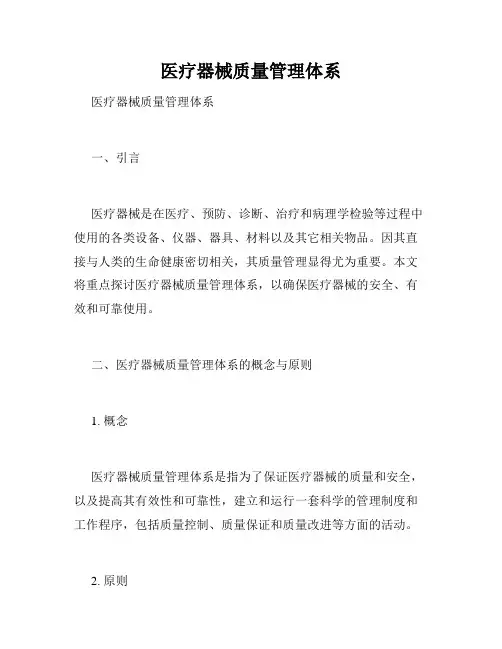 医疗器械质量管理体系

医疗器械质量管理体系

一、引言

医疗器械是在医疗、预防、诊断、治疗和病理学检验等过程中使用的各类设备、仪器、器具、材料以及其它相关物品。因其直接与人类的生命健康密切相关，其质量管理显得尤为重要。本文将重点探讨医疗器械质量管理体系，以确保医疗器械的安全、有效和可靠使用。

二、医疗器械质量管理体系的概念与原则

1. 概念

医疗器械质量管理体系是指为了保证医疗器械的质量和安全，以及提高其有效性和可靠性，建立和运行一套科学的管理制度和工作程序，包括质量控制、质量保证和质量改进等方面的活动。

2. 原则